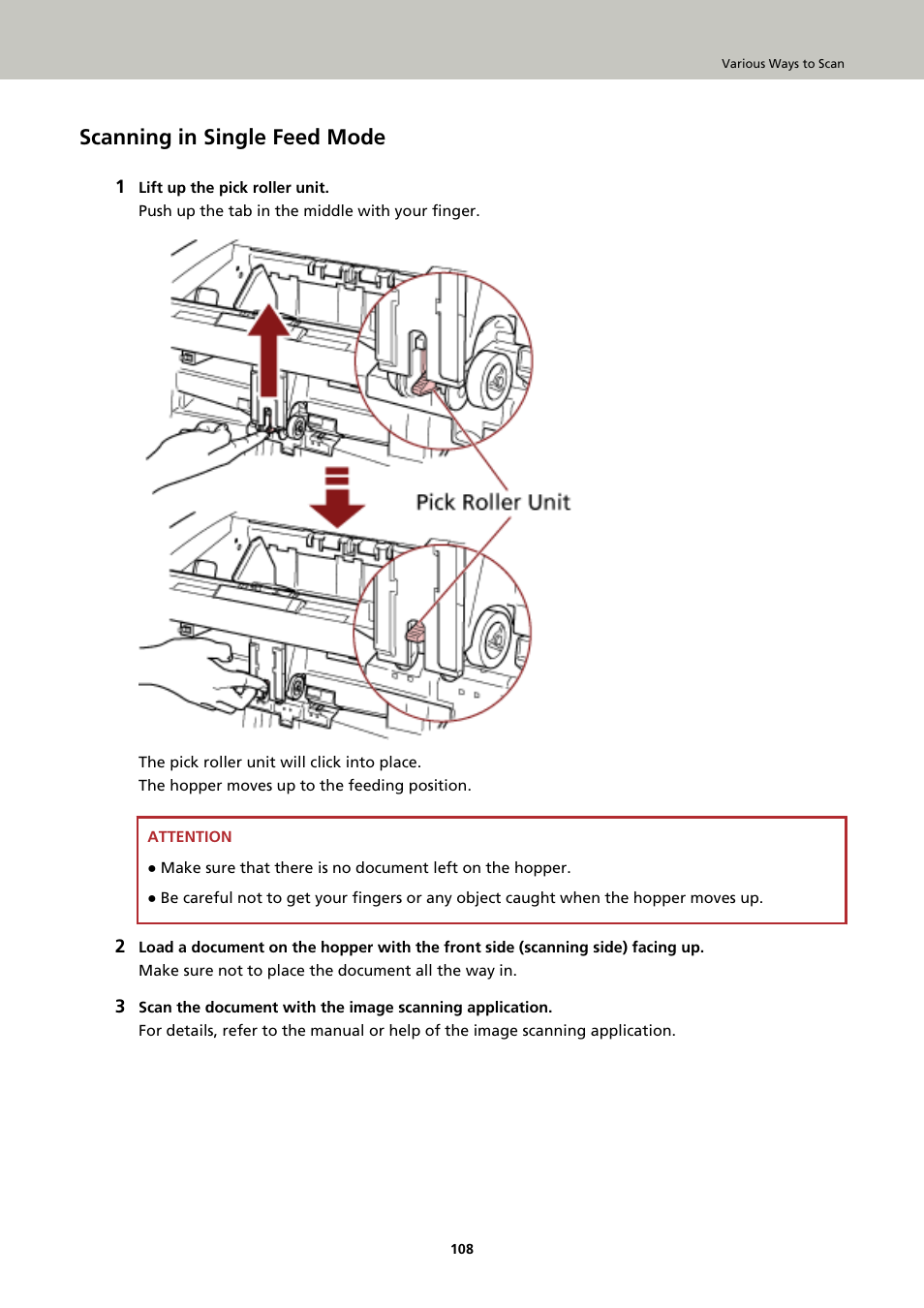 Various Ways to Scan

Scanning in Single Feed Mode

1 Lift up the pick roller unit.
Push up the tab in the middle with your finger.

Pick Roller Unit

The pick roller unit will click into place.
The hopper moves up to the feeding position.

ATTENTION

● Make sure that there is no document left on the hopper.

● Be careful not to get your fingers or any object caught when the hopper moves up.

2 Load a document on the hopper with the front side (scanning side) facing up.
Make sure not to place the document all the way in.

3 Scan the document with the image scanning application.
For details, refer to the manual or help of the image scanning application.

108